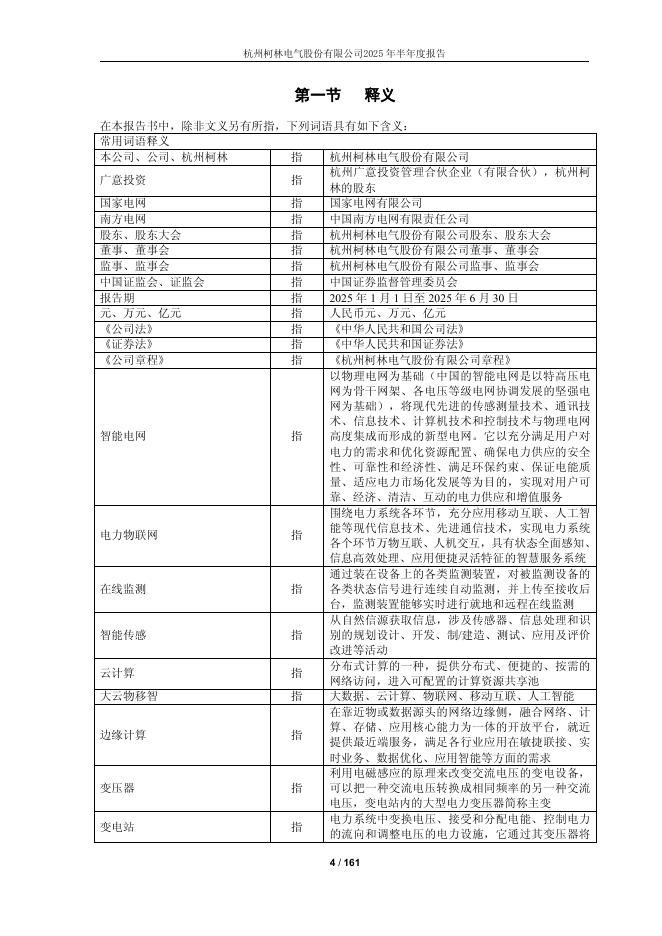 杭州柯林电气股份有限公司2025年半年度报告

第一节 释义

在本报告书中，除非文义另有所指，下列词语具有如下含义：

| 常用词语释义 | | |
|---|---|---|
| 本公司、公司、杭州柯林 | 指 | 杭州柯林电气股份有限公司 |
| 广意投资 | 指 | 杭州广意投资管理合伙企业（有限合伙），杭州柯林的股东 |
| 国家电网 | 指 | 国家电网有限公司 |
| 南方电网 | 指 | 中国南方电网有限责任公司 |
| 股东、股东大会 | 指 | 杭州柯林电气股份有限公司股东、股东大会 |
| 董事、董事会 | 指 | 杭州柯林电气股份有限公司董事、董事会 |
| 监事、监事会 | 指 | 杭州柯林电气股份有限公司监事、监事会 |
| 中国证监会、证监会 | 指 | 中国证券监督管理委员会 |
| 报告期 | 指 | 2025 年 1 月 1 日至 2025 年 6 月 30 日 |
| 元、万元、亿元 | 指 | 人民币元、万元、亿元 |
| 《公司法》 | 指 | 《中华人民共和国公司法》 |
| 《证券法》 | 指 | 《中华人民共和国证券法》 |
| 《公司章程》 | 指 | 《杭州柯林电气股份有限公司章程》 |
| 智能电网 | 指 | 以物理电网为基础（中国的智能电网是以特高压电网为骨干网架、各电压等级电网协调发展的坚强电网为基础），将现代先进的传感测量技术、通讯技术、信息技术、计算机技术和控制技术与物理电网高度集成而形成的新型电网。它以充分满足用户对电力的需求和优化资源配置、确保电力供应的安全性、可靠性和经济性、满足环保约束、保证电能质量、适应电力市场化发展等为目的，实现对用户可靠、经济、清洁、互动的电力供应和增值服务 |
| 电力物联网 | 指 | 围绕电力系统各环节，充分应用移动互联、人工智能等现代信息技术、先进通信技术，实现电力系统各个环节万物互联、人机交互，具有状态全面感知、信息高效处理、应用便捷灵活特征的智慧服务系统 |
| 在线监测 | 指 | 通过装在设备上的各类监测装置，对被监测设备的各类状态信号进行连续自动监测，并上传至接收后台，监测装置能够实时进行就地和远程在线监测 |
| 智能传感 | 指 | 从自然信源获取信息，涉及传感器、信息处理和识别的规划设计、开发、制/建造、测试、应用及评价改进等活动 |
| 云计算 | 指 | 分布式计算的一种，提供分布式、便捷的、按需的网络访问，进入可配置的计算资源共享池 |
| 大云物移智 | 指 | 大数据、云计算、物联网、移动互联、人工智能 |
| 边缘计算 | 指 | 在靠近物或数据源头的网络边缘侧，融合网络、计算、存储、应用核心能力为一体的开放平台，就近提供最近端服务，满足各行业应用在敏捷联接、实时业务、数据优化、应用智能等方面的需求 |
| 变压器 | 指 | 利用电磁感应的原理来改变交流电压的变电设备，可以把一种交流电压转换成相同频率的另一种交流电压，变电站内的大型电力变压器简称主变 |
| 变电站 | 指 | 电力系统中变换电压、接受和分配电能、控制电力的流向和调整电压的电力设施，它通过其变压器将 |

4 / 161